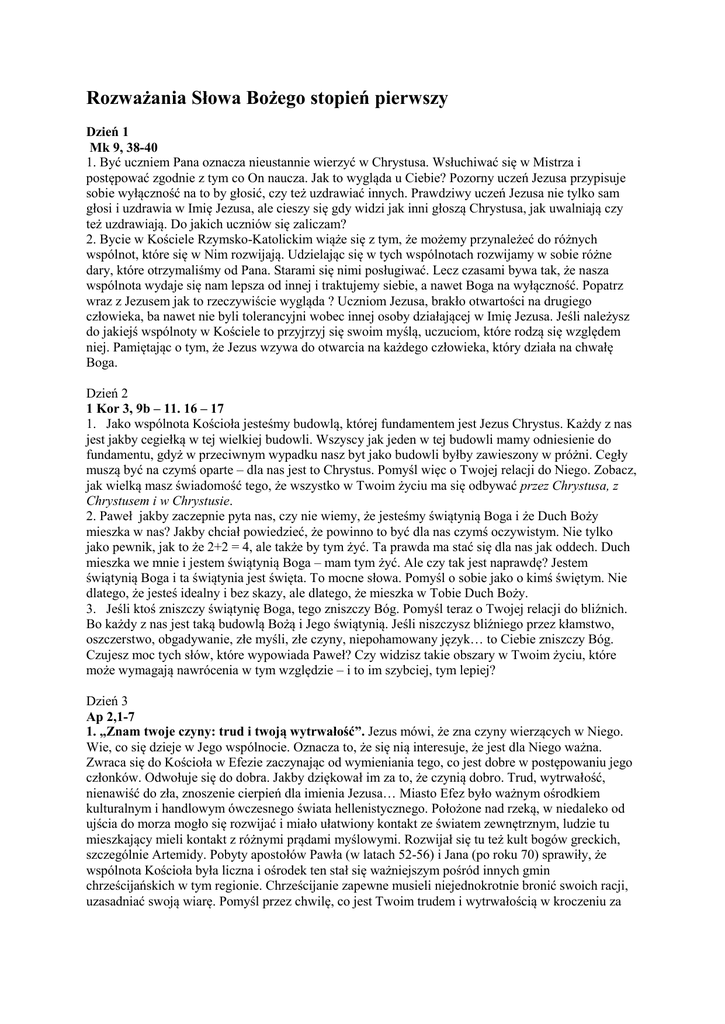 Rozważania Słowa Bożego stopień pierwszy

Dzień 1
Mk 9, 38-40
1. Być uczniem Pana oznacza nieustannie wierzyć w Chrystusa. Wsłuchiwać się w Mistrza i postępować zgodnie z tym co On naucza. Jak to wygląda u Ciebie? Pozorny uczeń Jezusa przypisuje sobie wyłączność na to by głosić, czy też uzdrawiać innych. Prawdziwy uczeń Jezusa nie tylko sam głosi i uzdrawia w Imię Jezusa, ale cieszy się gdy widzi jak inni głoszą Chrystusa, jak uwalniają czy też uzdrawiają. Do jakich uczniów się zaliczam?
2. Bycie w Kościele Rzymsko-Katolickim wiąże się z tym, że możemy przynależeć do różnych wspólnot, które się w Nim rozwijają. Udzielając się w tych wspólnotach rozwijamy w sobie różne dary, które otrzymaliśmy od Pana. Starami się nimi posługiwać. Lecz czasami bywa tak, że nasza wspólnota wydaje się nam lepsza od innej i traktujemy siebie, a nawet Boga na wyłączność. Popatrz wraz z Jezusem jak to rzeczywiście wygląda ? Uczniom Jezusa, brakło otwartości na drugiego człowieka, ba nawet nie byli tolerancyjni wobec innej osoby działającej w Imię Jezusa. Jeśli należysz do jakiejś wspólnoty w Kościele to przyjrzyj się swoim myślą, uczuciom, które rodzą się względem niej. Pamiętając o tym, że Jezus wzywa do otwarcia na każdego człowieka, który działa na chwałę Boga.

Dzień 2
1 Kor 3, 9b – 11. 16 – 17
1. Jako wspólnota Kościoła jesteśmy budowlą, której fundamentem jest Jezus Chrystus. Każdy z nas jest jakby cegiełką w tej wielkiej budowli. Wszyscy jak jeden w tej budowli mamy odniesienie do fundamentu, gdyż w przeciwnym wypadku nasz byt jako budowli byłby zawieszony w próżni. Cegły muszą być na czymś oparte – dla nas jest to Chrystus. Pomyśl więc o Twojej relacji do Niego. Zobacz, jak wielką masz świadomość tego, że wszystko w Twoim życiu ma się odbywać przez Chrystusa, z Chrystusem i w Chrystusie.
2. Paweł jakby zaczepnie pyta nas, czy nie wiemy, że jesteśmy świątynią Boga i że Duch Boży mieszka w nas? Jakby chciał powiedzieć, że powinno to być dla nas czymś oczywistym. Nie tylko jako pewnik, jak to że 2+2 = 4, ale także by tym żyć. Ta prawda ma stać się dla nas jak oddech. Duch mieszka we mnie i jestem świątynią Boga – mam tym żyć. Ale czy tak jest naprawdę? Jestem świątynią Boga i ta świątynia jest święta. To mocne słowa. Pomyśl o sobie jako o kimś świętym. Nie dlatego, że jesteś idealny i bez skazy, ale dlatego, że mieszka w Tobie Duch Boży.
3. Jeśli ktoś zniszczy świątynię Boga, tego zniszczy Bóg. Pomyśl teraz o Twojej relacji do bliźnich. Bo każdy z nas jest taką budowlą Bożą i Jego świątynią. Jeśli niszczysz bliźniego przez kłamstwo, oszczerstwo, obgadywanie, złe myśli, złe czyny, niepohamowany język… to Ciebie zniszczy Bóg. Czujesz moc tych słów, które wypowiada Paweł? Czy widzisz takie obszary w Twoim życiu, które może wymagają nawrócenia w tym względzie – i to im szybciej, tym lepiej?

Dzień 3
Ap 2,1-7
1. „Znam twoje czyny: trud i twoją wytrwałość”. Jezus mówi, że zna czyny wierzących w Niego. Wie, co się dzieje w Jego wspólnocie. Oznacza to, że się nią interesuje, że jest dla Niego ważna. Zwraca się do Kościoła w Efezie zaczynając od wymieniania tego, co jest dobre w postępowaniu jego członków. Odwołuje się do dobra. Jakby dziękował im za to, że czynią dobro. Trud, wytrwałość, nienawiść do zła, znoszenie cierpień dla imienia Jezusa… Miasto Efez było ważnym ośrodkiem kulturalnym i handlowym ówczesnego świata hellenistycznego. Położone nad rzeką, w niedaleko od ujścia do morza mogło się rozwijać i miało ułatwiony kontakt ze światem zewnętrznym, ludzie tu mieszkający mieli kontakt z różnymi prądami myślowymi. Rozwijał się tu też kult bogów greckich, szczególnie Artemidy. Pobyty apostołów Pawła (w latach 52-56) i Jana (po roku 70) sprawiły, że wspólnota Kościoła była liczna i ośrodek ten stał się ważniejszym pośród innych gmin chrześcijańskich w tym regionie. Chrześcijanie zapewne musieli niejednokrotnie bronić swoich racji, uzasadniać swoją wiarę. Pomyśl przez chwilę, co jest Twoim trudem i wytrwałością w kroczeniu za